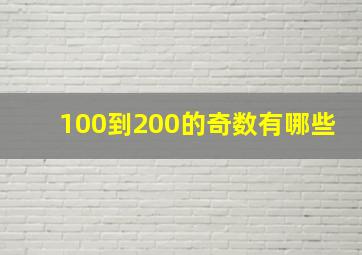 100到200的奇数有哪些